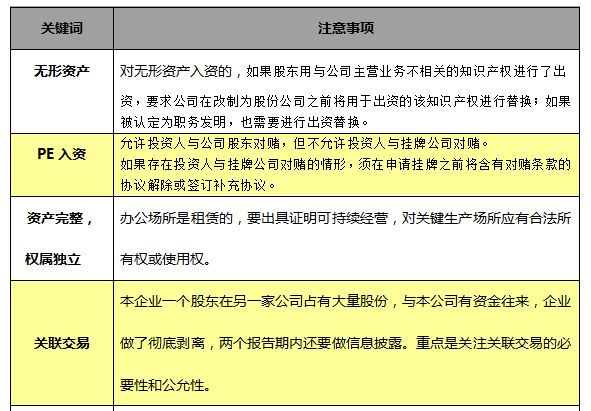 | 关键词 | 注意事项 |
|---|---|
| 无形资产 | 对无形资产入资的，如果股东用与公司主营业务不相关的知识产权进行了出资，要求公司在改制为股份公司之前将用于出资的该知识产权进行替换；如果被认定为职务发明，也需要进行出资替换。 |
| PE 入资 | 允许投资人与公司股东对赌，但不允许投资人与挂牌公司对赌。如果存在投资人与挂牌公司对赌的情形，须在申请挂牌之前将含有对赌条款的协议解除或签订补充协议。 |
| 资产完整，权属独立 | 办公场所是租赁的，要出具证明可持续经营，对关键生产场所应有合法所有权或使用权。 |
| 关联交易 | 本企业一个股东在另一家公司占有大量股份，与本公司有资金往来，企业做了彻底剥离，两个报告期内还要做信息披露。重点是关注关联交易的必要性和公允性。 |